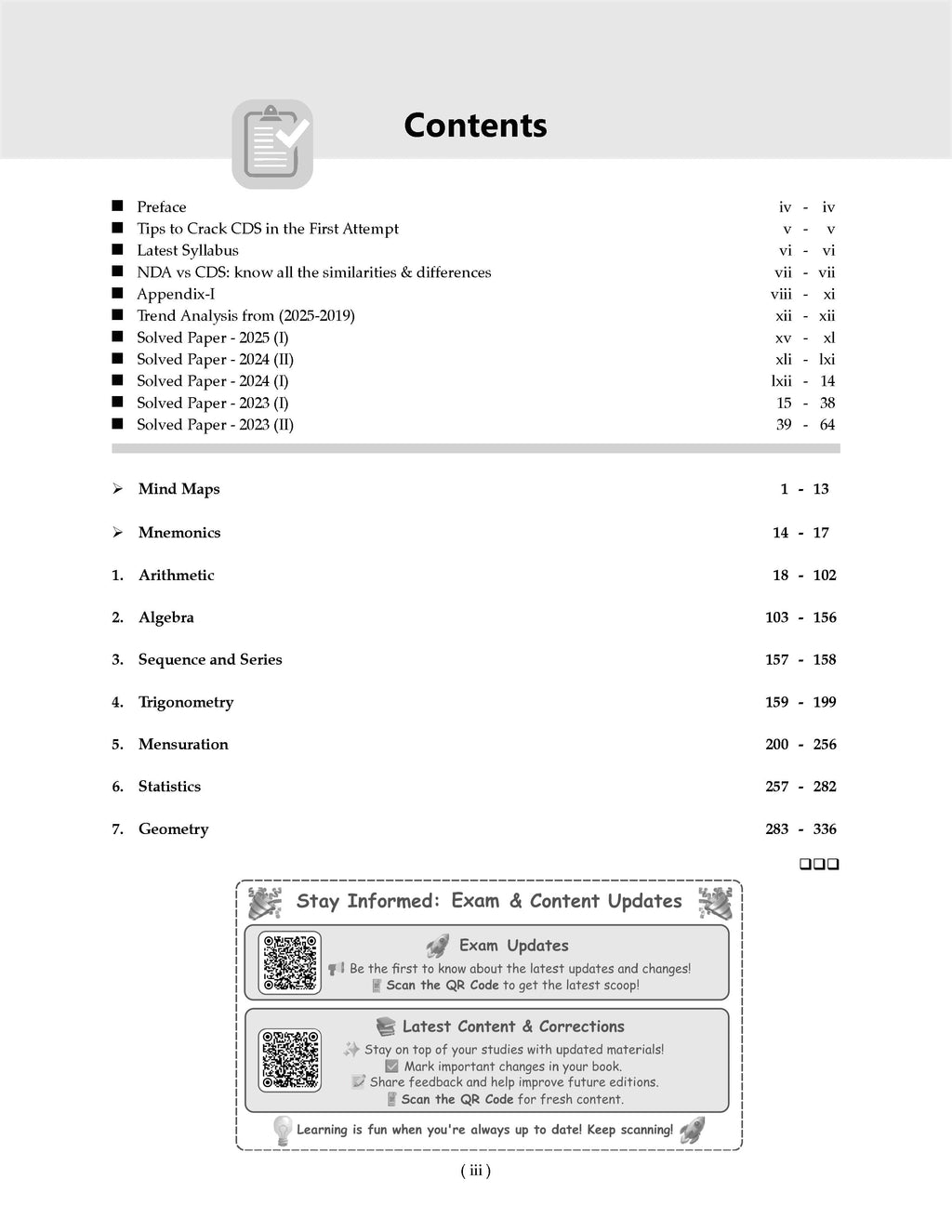 Contents

■ Preface iv - iv
■ Tips to Crack CDS in the First Attempt v - v
■ Latest Syllabus vi - vi
■ NDA vs CDS: know all the similarities & differences vii - vii
■ Appendix-I viii - xi
■ Trend Analysis from (2025-2019) xii - xii
■ Solved Paper - 2025 (I) xv - xl
■ Solved Paper - 2024 (II) xli - lxi
■ Solved Paper - 2024 (I) lxii - 14
■ Solved Paper - 2023 (I) 15 - 38
■ Solved Paper - 2023 (II) 39 - 64

➢ Mind Maps 1 - 13

➢ Mnemonics 14 - 17

1. Arithmetic 18 - 102

2. Algebra 103 - 156

3. Sequence and Series 157 - 158

4. Trigonometry 159 - 199

5. Mensuration 200 - 256

6. Statistics 257 - 282

7. Geometry 283 - 336

❑❑❑

Stay Informed: Exam & Content Updates

Exam Updates
Be the first to know about the latest updates and changes!
Scan the QR Code to get the latest scoop!

Latest Content & Corrections
Stay on top of your studies with updated materials!
Mark important changes in your book.
Share feedback and help improve future editions.
Scan the QR Code for fresh content.

Learning is fun when you're always up to date! Keep scanning!

( iii )